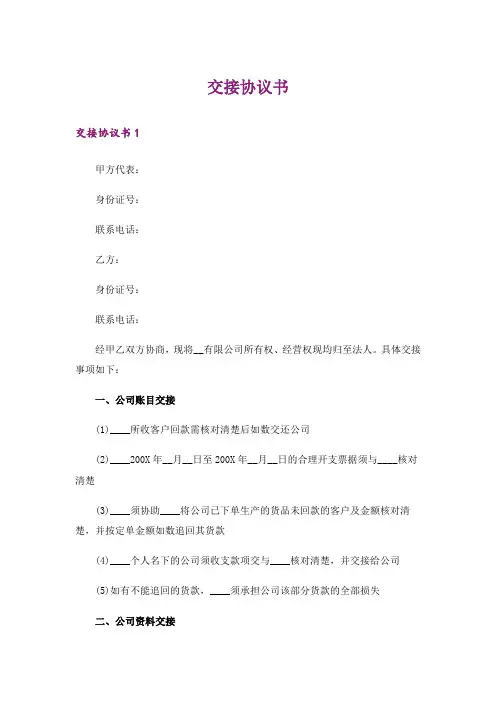 交接协议书

交接协议书 1

甲方代表：

身份证号：

联系电话：

乙方：

身份证号：

联系电话：

经甲乙双方协商，现将__有限公司所有权、经营权现均归至法人。具体交接事项如下：

一、公司账目交接

(1)____所收客户回款需核对清楚后如数交还公司

(2)____200X 年__月__日至 200X 年__月__日的合理开支票据须与____核对清楚

(3)____须协助____将公司已下单生产的货品未回款的客户及金额核对清楚，并按定单金额如数追回其货款

(4)____个人名下的公司须收支款项交与____核对清楚，并交接给公司

(5)如有不能追回的货款，____须承担公司该部分货款的全部损失

二、公司资料交接